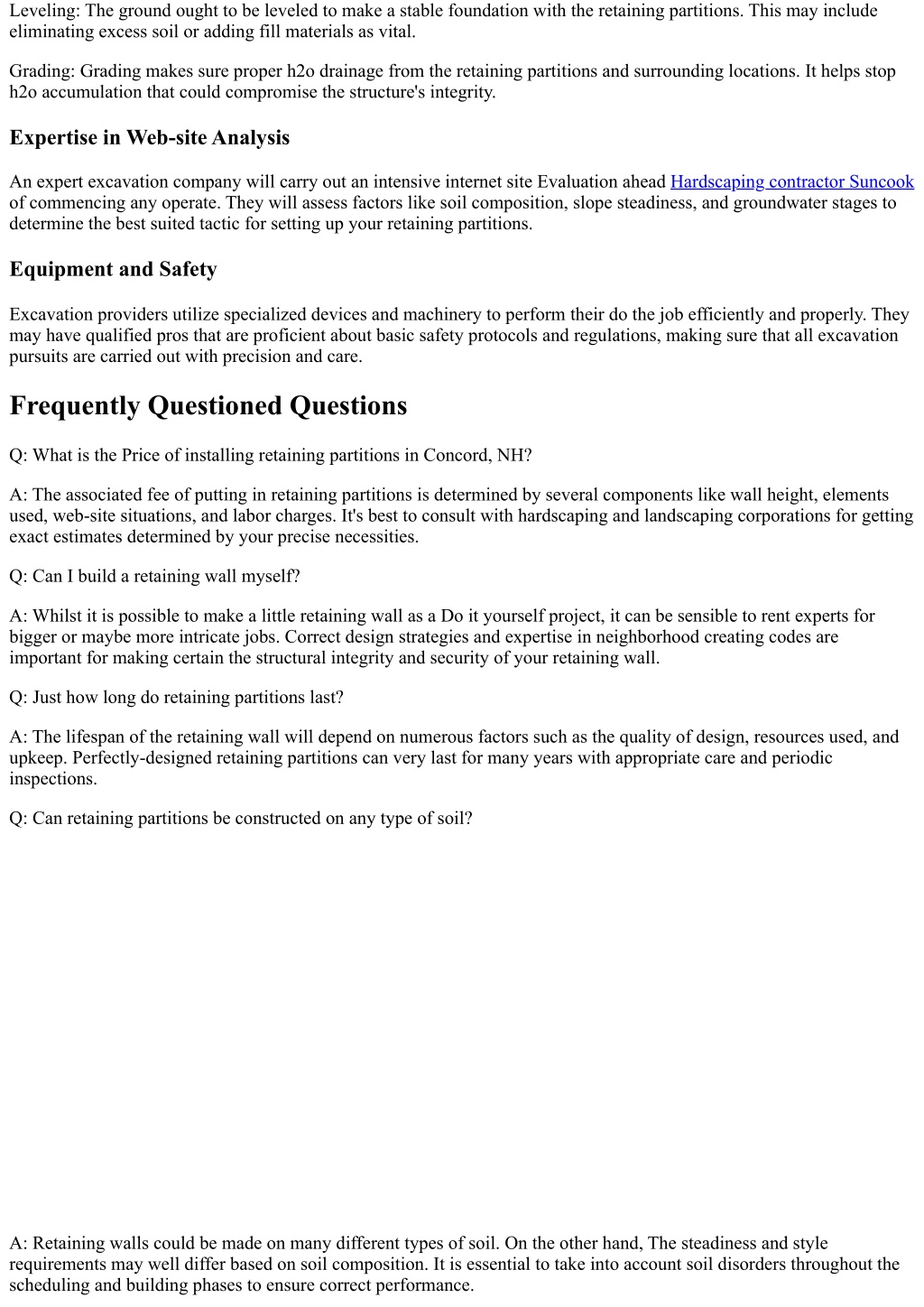 Leveling: The ground ought to be leveled to make a stable foundation with the retaining partitions. This may include eliminating excess soil or adding fill materials as vital.

Grading: Grading makes sure proper h2o drainage from the retaining partitions and surrounding locations. It helps stop h2o accumulation that could compromise the structure's integrity.

Expertise in Web-site Analysis

An expert excavation company will carry out an intensive internet site Evaluation ahead Hardscaping contractor Suncook of commencing any operate. They will assess factors like soil composition, slope steadiness, and groundwater stages to determine the best suited tactic for setting up your retaining partitions.

Equipment and Safety

Excavation providers utilize specialized devices and machinery to perform their do the job efficiently and properly. They may have qualified pros that are proficient about basic safety protocols and regulations, making sure that all excavation pursuits are carried out with precision and care.

Frequently Questioned Questions

Q: What is the Price of installing retaining partitions in Concord, NH?

A: The associated fee of putting in retaining partitions is determined by several components like wall height, elements used, web-site situations, and labor charges. It's best to consult with hardscaping and landscaping corporations for getting exact estimates determined by your precise necessities.

Q: Can I build a retaining wall myself?

A: Whilst it is possible to make a little retaining wall as a Do it yourself project, it can be sensible to rent experts for bigger or maybe more intricate jobs. Correct design strategies and expertise in neighborhood creating codes are important for making certain the structural integrity and security of your retaining wall.

Q: Just how long do retaining partitions last?

A: The lifespan of the retaining wall will depend on numerous factors such as the quality of design, resources used, and upkeep. Perfectly-designed retaining partitions can very last for many years with appropriate care and periodic inspections.

Q: Can retaining partitions be constructed on any type of soil?

A: Retaining walls could be made on many different types of soil. On the other hand, The steadiness and style requirements may well differ based on soil composition. It is essential to take into account soil disorders throughout the scheduling and building phases to ensure correct performance.